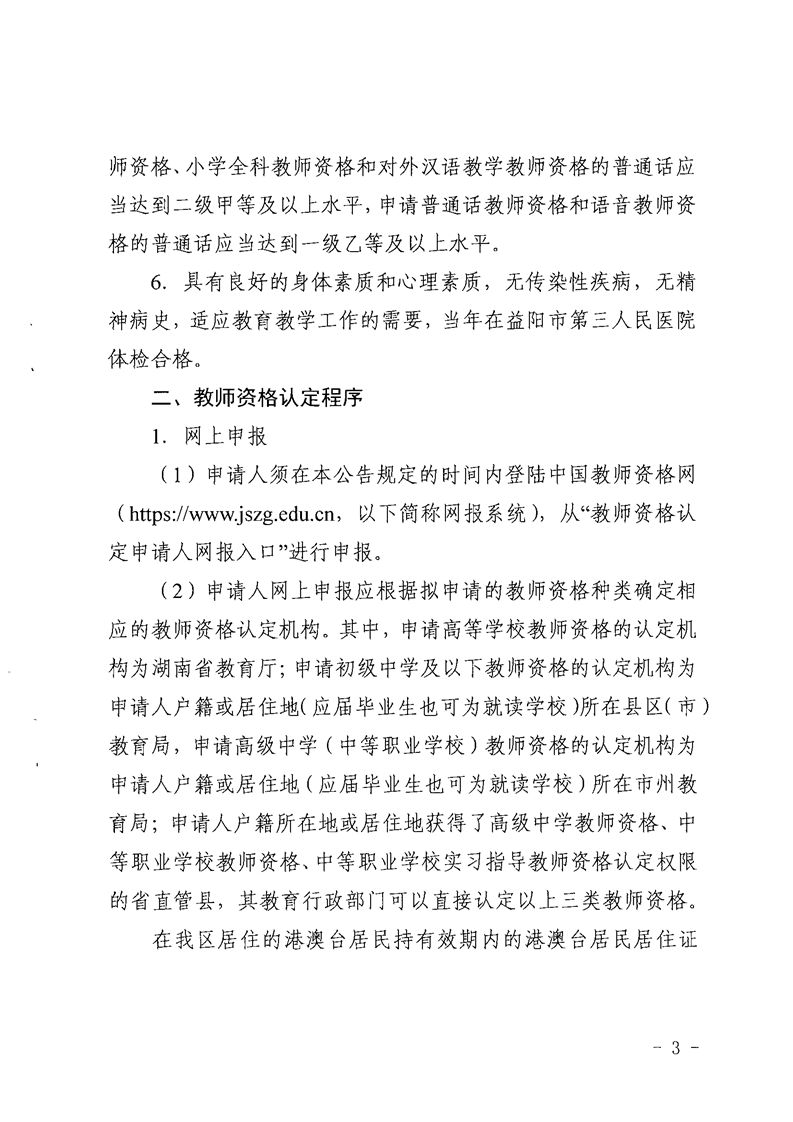 师资格、小学全科教师资格和对外汉语教学教师资格的普通话应当达到二级甲等及以上水平，申请普通话教师资格和语音教师资格的普通话应当达到一级乙等及以上水平。

6. 具有良好的身体素质和心理素质，无传染性疾病，无精神病史，适应教育教学工作的需要，当年在益阳市第三人民医院体检合格。

二、教师资格认定程序

1. 网上申报

（1）申请人须在本公告规定的时间内登陆中国教师资格网（https://www.jszg.edu.cn，以下简称网报系统），从“教师资格认定申请人网报入口”进行申报。

（2）申请人网上申报应根据拟申请的教师资格种类确定相应的教师资格认定机构。其中，申请高等学校教师资格的认定机构为湖南省教育厅；申请初级中学及以下教师资格的认定机构为申请人户籍或居住地（应届毕业生也可为就读学校）所在县区（市）教育局，申请高级中学（中等职业学校）教师资格的认定机构为申请人户籍或居住地（应届毕业生也可为就读学校）所在市州教育局；申请人户籍所在地或居住地获得了高级中学教师资格、中等职业学校教师资格、中等职业学校实习指导教师资格认定权限的省直管县，其教育行政部门可以直接认定以上三类教师资格。

在我区居住的港澳台居民持有效期内的港澳台居民居住证

- 3 -